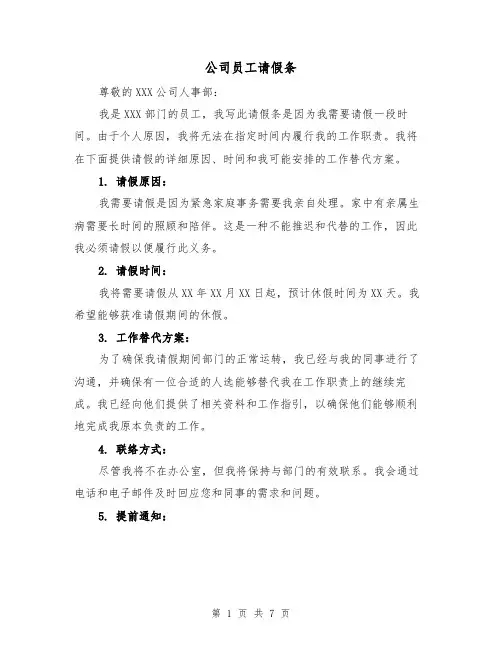 公司员工请假条

尊敬的XXX公司人事部：

我是XXX部门的员工，我写此请假条是因为我需要请假一段时间。由于个人原因，我将无法在指定时间内履行我的工作职责。我将在下面提供请假的详细原因、时间和我可能安排的工作替代方案。

1. 请假原因：

我需要请假是因为紧急家庭事务需要我亲自处理。家中有亲属生病需要长时间的照顾和陪伴。这是一种不能推迟和代替的工作，因此我必须请假以便履行此义务。

2. 请假时间：

我将需要请假从XX年XX月XX日起，预计休假时间为XX天。我希望能够获准请假期间的休假。

3. 工作替代方案：

为了确保我请假期间部门的正常运转，我已经与我的同事进行了沟通，并确保有一位合适的人选能够替代我在工作职责上的继续完成。我已经向他们提供了相关资料和工作指引，以确保他们能够顺利地完成我原本负责的工作。

4. 联络方式：

尽管我将不在办公室，但我将保持与部门的有效联系。我会通过电话和电子邮件及时回应您和同事的需求和问题。

5. 提前通知：

第 1 页 共 7 页